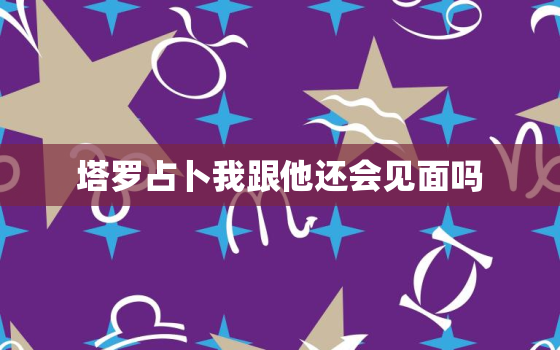 塔罗占卜我跟他还会见面吗